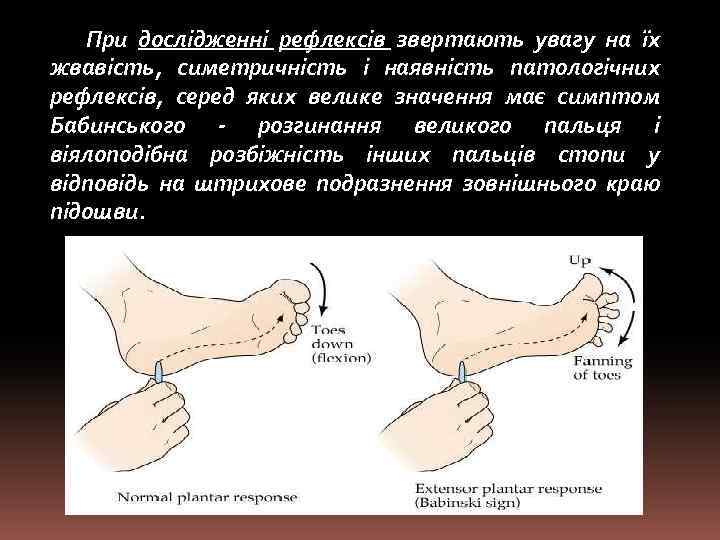 При дослідженні рефлексів звертають увагу на їх жвавість, симетричність і наявність патологічних рефлексів, серед яких велике значення має симптом Бабинського - розгинання великого пальця і віялоподібна розбіжність інших пальців стопи у відповідь на штрихове подразнення зовнішнього краю підошви.

Toes
down
(flexion)

Normal plantar response

Up

Fanning
of toes

Extensor plantar response
(Babinski sign)